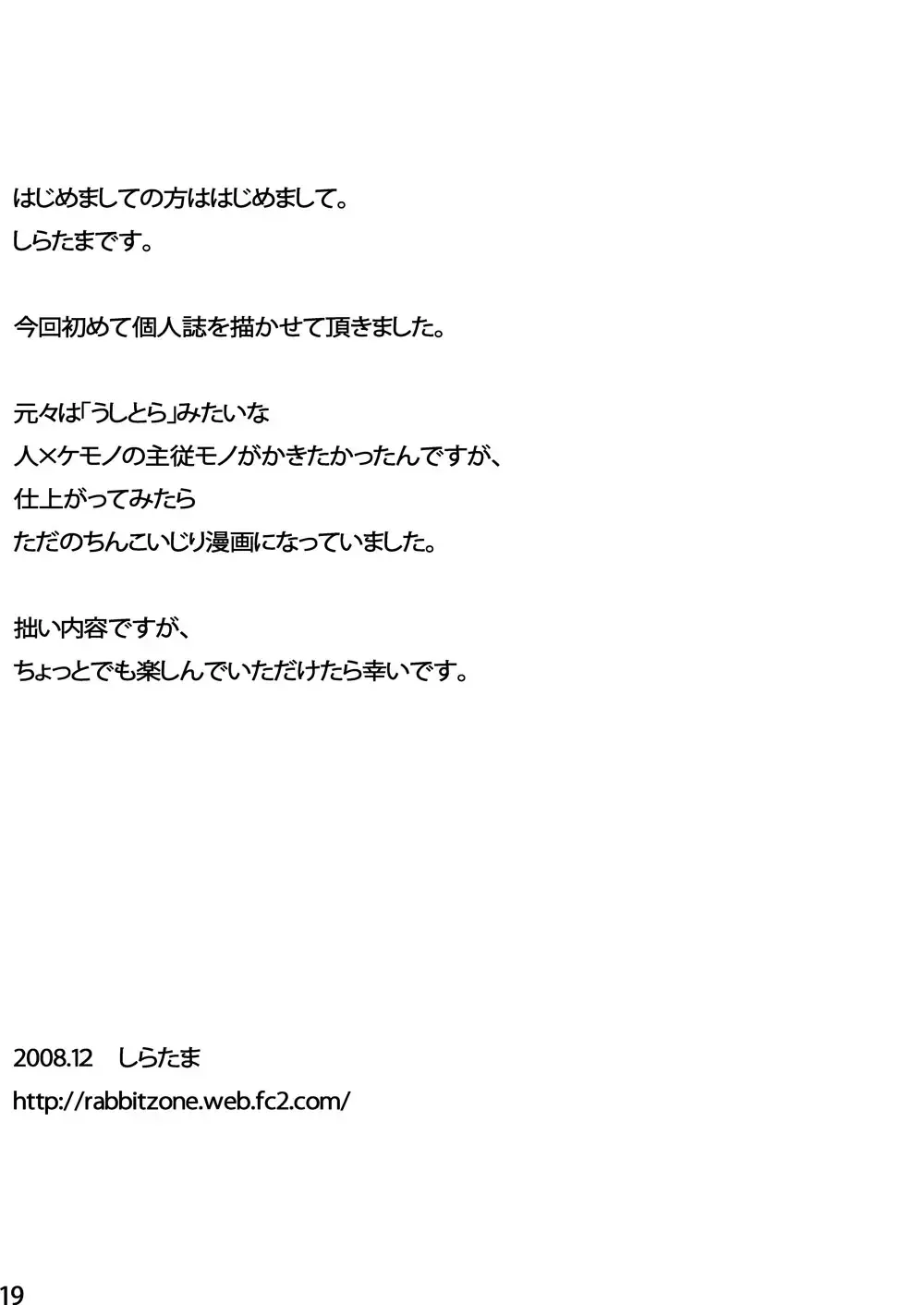 はじめましての方ははじめまして。
しらたまです。

今回初めて個人誌を描かせて頂きました。

元々は「うしとら」みたいな
人×ケモノの主従モノがかきたかったんですが、
仕上がってみたら
ただのちんこいじり漫画になっていました。

拙い内容ですが、
ちょっとでも楽しんでいただけたら幸いです。

2008.12 しらたま
http://rabbitzone.web.fc2.com/

19